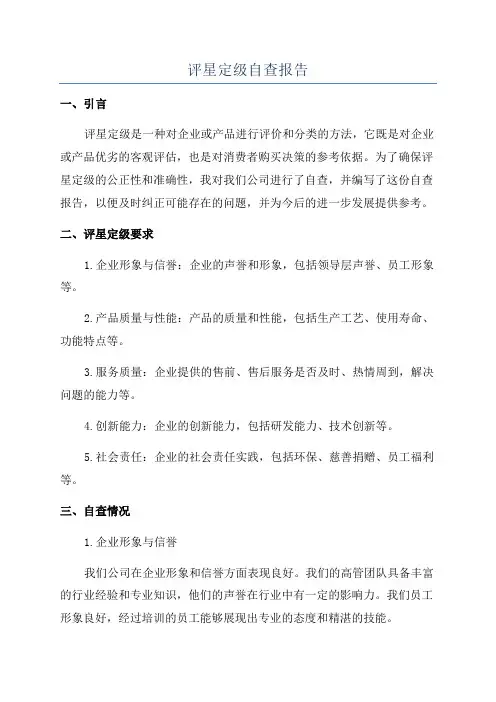 评星定级自查报告

一、引言

评星定级是一种对企业或产品进行评价和分类的方法，它既是对企业或产品优劣的客观评估，也是对消费者购买决策的参考依据。为了确保评星定级的公正性和准确性，我对我们公司进行了自查，并编写了这份自查报告，以便及时纠正可能存在的问题，并为今后的进一步发展提供参考。

二、评星定级要求

1.企业形象与信誉：企业的声誉和形象，包括领导层声誉、员工形象等。

2.产品质量与性能：产品的质量和性能，包括生产工艺、使用寿命、功能特点等。

3.服务质量：企业提供的售前、售后服务是否及时、热情周到，解决问题的能力等。

4.创新能力：企业的创新能力，包括研发能力、技术创新等。

5.社会责任：企业的社会责任实践，包括环保、慈善捐赠、员工福利等。

三、自查情况

1.企业形象与信誉

我们公司在企业形象和信誉方面表现良好。我们的高管团队具备丰富的行业经验和专业知识，他们的声誉在行业中有一定的影响力。我们员工形象良好，经过培训的员工能够展现出专业的态度和精湛的技能。